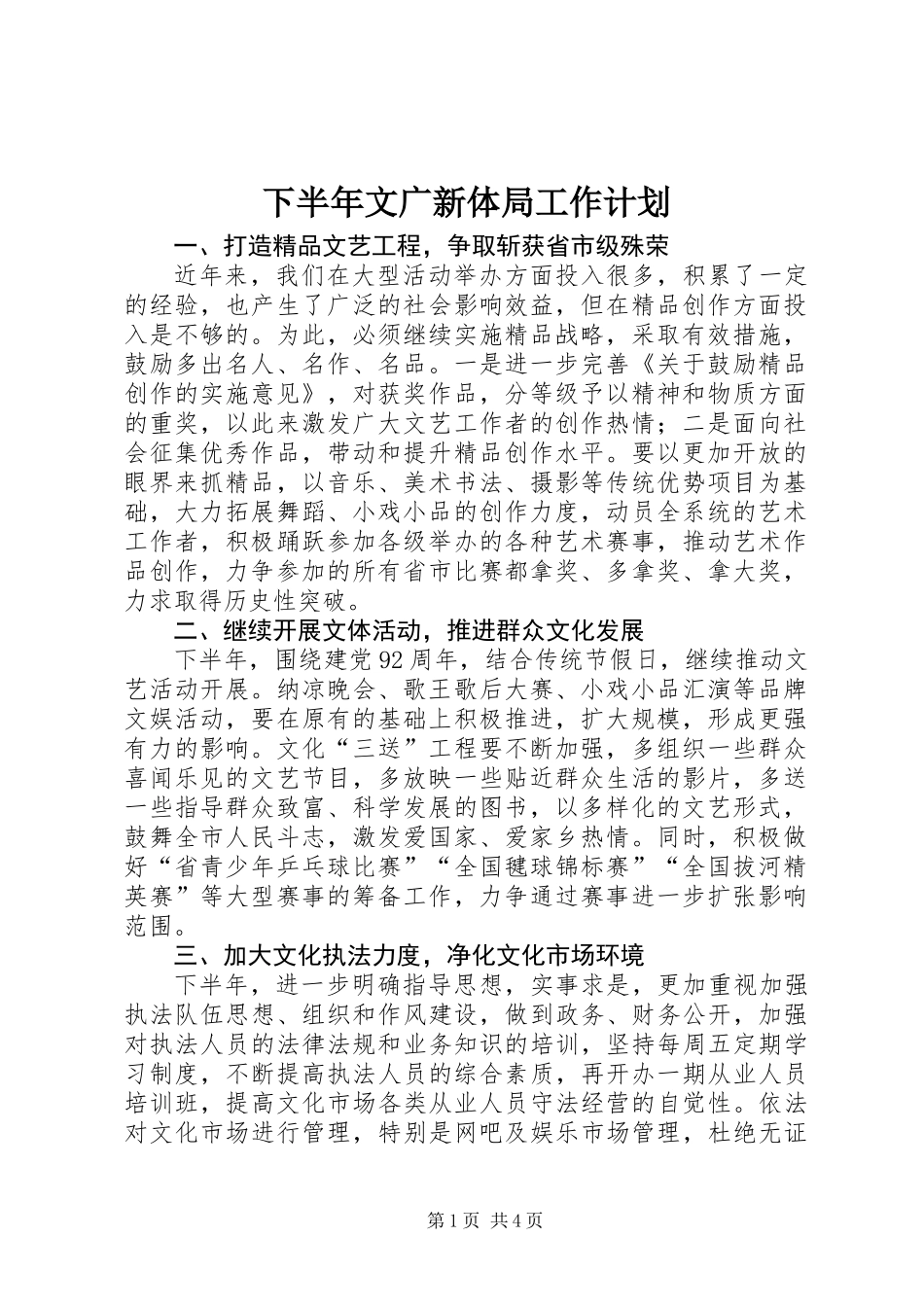 下半年文广新体局工作计划

一、打造精品文艺工程，争取斩获省市级殊荣

近年来，我们在大型活动举办方面投入很多，积累了一定的经验，也产生了广泛的社会影响效益，但在精品创作方面投入是不够的。为此，必须继续实施精品战略，采取有效措施，鼓励多出名人、名作、名品。一是进一步完善《关于鼓励精品创作的实施意见》，对获奖作品，分等级予以精神和物质方面的重奖，以此来激发广大文艺工作者的创作热情；二是面向社会征集优秀作品，带动和提升精品创作水平。要以更加开放的眼界来抓精品，以音乐、美术书法、摄影等传统优势项目为基础，大力拓展舞蹈、小戏小品的创作力度，动员全系统的艺术工作者，积极踊跃参加各级举办的各种艺术赛事，推动艺术作品创作，力争参加的所有省市比赛都拿奖、多拿奖、拿大奖，力求取得历史性突破。

二、继续开展文体活动，推进群众文化发展

下半年，围绕建党92周年，结合传统节假日，继续推动文艺活动开展。纳凉晚会、歌王歌后大赛、小戏小品汇演等品牌文娱活动，要在原有的基础上积极推进，扩大规模，形成更强有力的影响。文化“三送”工程要不断加强，多组织一些群众喜闻乐见的文艺节目，多放映一些贴近群众生活的影片，多送一些指导群众致富、科学发展的图书，以多样化的文艺形式，鼓舞全市人民斗志，激发爱国家、爱家乡热情。同时，积极做好“省青少年乒乓球比赛”“全国毽球锦标赛”“全国拔河精英赛”等大型赛事的筹备工作，力争通过赛事进一步扩张影响范围。

三、加大文化执法力度，净化文化市场环境

下半年，进一步明确指导思想，实事求是，更加重视加强执法队伍思想、组织和作风建设，做到政务、财务公开，加强对执法人员的法律法规和业务知识的培训，坚持每周五定期学习制度，不断提高执法人员的综合素质，再开办一期从业人员培训班，提高文化市场各类从业人员守法经营的自觉性。依法对文化市场进行管理，特别是网吧及娱乐市场管理，杜绝无证

第1页 共4页